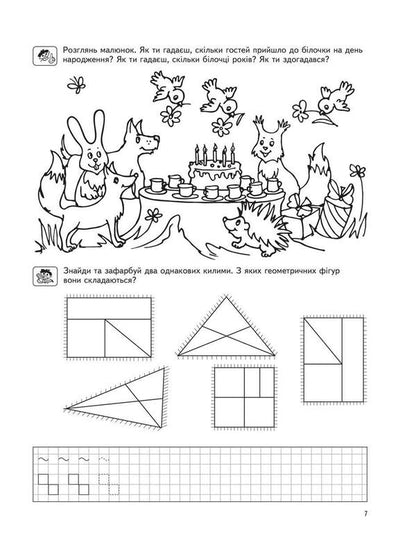 Розглянь малюнок. Як ти гадаєш, скільки гостей прийшло до білочки на день народження? Як ти гадаєш, скільки білочці років? Як ти здогадався?

Знайди та зафарбуй два однакових килими. З яких геометричних фігур вони складаються?

7